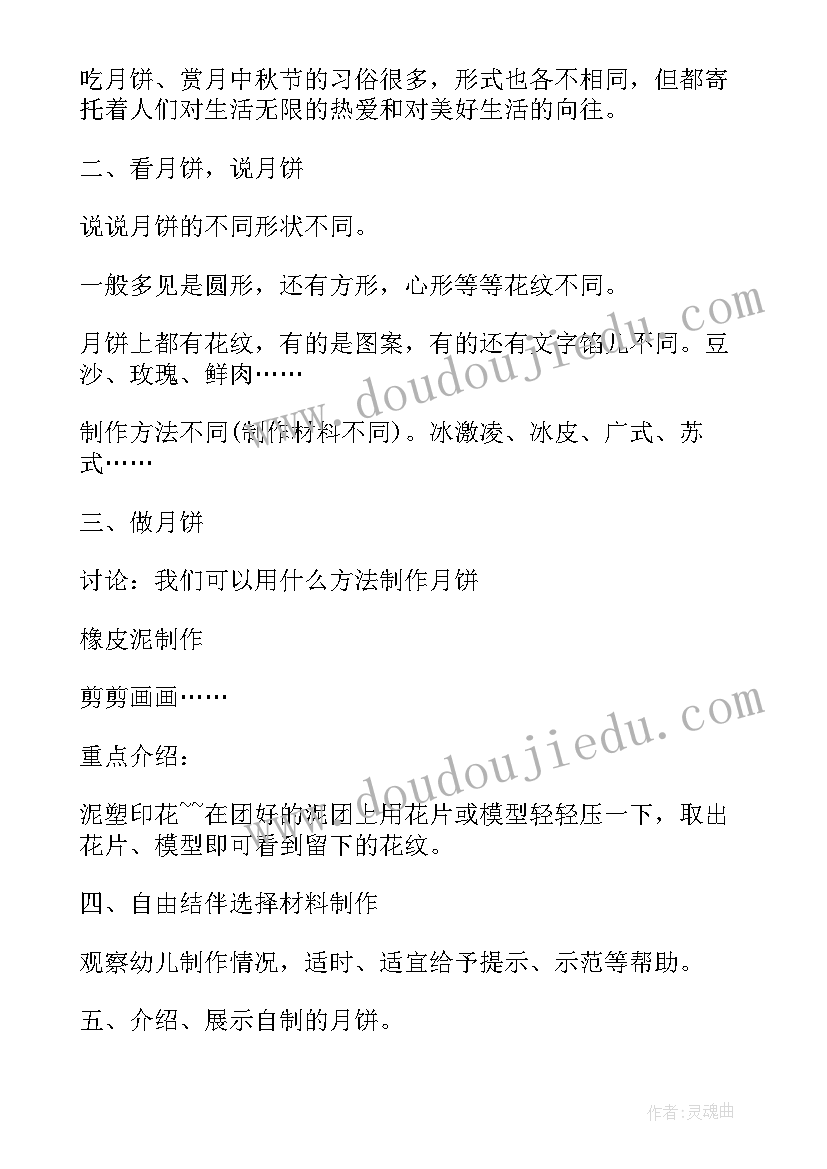 吃月饼、赏月中秋节的习俗很多，形式也各不相同，但都寄托着人们对生活无限的热爱和对美好生活的向往。

二、看月饼，说月饼

说说月饼的不同形状不同。

一般多见是圆形，还有方形，心形等等花纹不同。

月饼上都有花纹，有的是图案，有的还有文字馅儿不同。豆沙、玫瑰、鲜肉……

制作方法不同(制作材料不同)。冰激凌、冰皮、广式、苏式……

三、做月饼

讨论：我们可以用什么方法制作月饼

橡皮泥制作

剪剪画画……

重点介绍：

泥塑印花~~在团好的泥团上用花片或模型轻轻压一下，取出花片、模型即可看到留下的花纹。

四、自由结伴选择材料制作

观察幼儿制作情况，适时、适宜给予提示、示范等帮助。

五、介绍、展示自制的月饼。

www.doudoujiedu.com

www.doudoujiedu.com

作者:灵魂曲